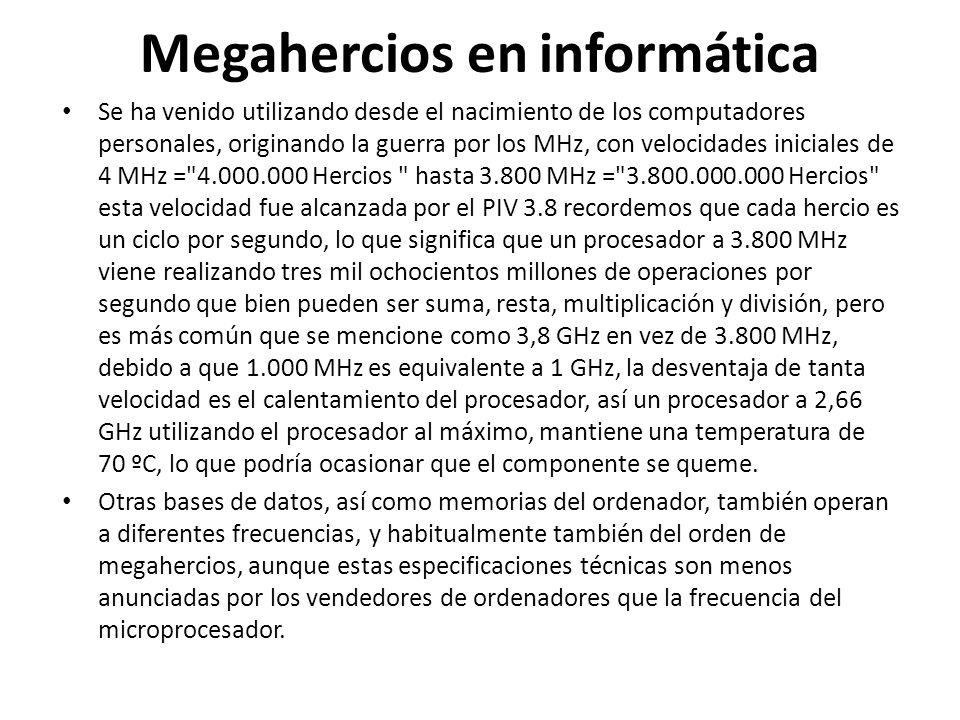 Megahercios en informática

• Se ha venido utilizando desde el nacimiento de los computadores personales, originando la guerra por los MHz, con velocidades iniciales de 4 MHz ="4.000.000 Hercios " hasta 3.800 MHz ="3.800.000.000 Hercios" esta velocidad fue alcanzada por el PIV 3.8 recordemos que cada hercio es un ciclo por segundo, lo que significa que un procesador a 3.800 MHz viene realizando tres mil ochocientos millones de operaciones por segundo que bien pueden ser suma, resta, multiplicación y división, pero es más común que se mencione como 3,8 GHz en vez de 3.800 MHz, debido a que 1.000 MHz es equivalente a 1 GHz, la desventaja de tanta velocidad es el calentamiento del procesador, así un procesador a 2,66 GHz utilizando el procesador al máximo, mantiene una temperatura de 70 ºC, lo que podría ocasionar que el componente se queme.

• Otras bases de datos, así como memorias del ordenador, también operan a diferentes frecuencias, y habitualmente también del orden de megahercios, aunque estas especificaciones técnicas son menos anunciadas por los vendedores de ordenadores que la frecuencia del microprocesador.